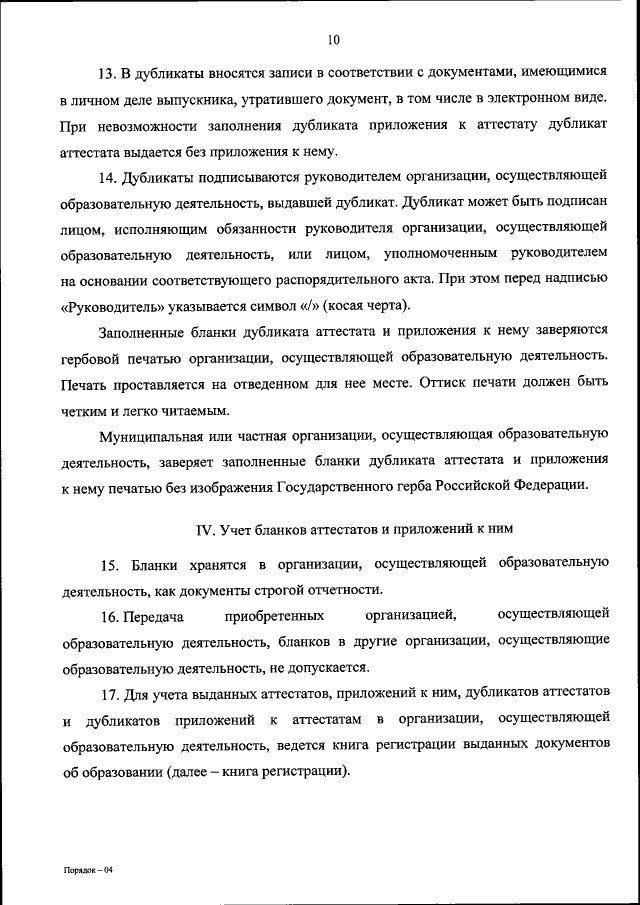 10

13. В дубликаты вносятся записи в соответствии с документами, имеющимися в личном деле выпускника, утратившего документ, в том числе в электронном виде. При невозможности заполнения дубликата приложения к аттестату дубликат аттестата выдается без приложения к нему.

14. Дубликаты подписываются руководителем организации, осуществляющей образовательную деятельность, выдавшей дубликат. Дубликат может быть подписан лицом, исполняющим обязанности руководителя организации, осуществляющей образовательную деятельность, или лицом, уполномоченным руководителем на основании соответствующего распорядительного акта. При этом перед надписью «Руководитель» указывается символ «/» (косая черта).

Заполненные бланки дубликата аттестата и приложения к нему заверяются гербовой печатью организации, осуществляющей образовательную деятельность. Печать проставляется на отведенном для нее месте. Оттиск печати должен быть четким и легко читаемым.

Муниципальная или частная организации, осуществляющая образовательную деятельность, заверяет заполненные бланки дубликата аттестата и приложения к нему печатью без изображения Государственного герба Российской Федерации.

IV. Учет бланков аттестатов и приложений к ним

15. Бланки хранятся в организации, осуществляющей образовательную деятельность, как документы строгой отчетности.

16. Передача приобретенных организацией, осуществляющей образовательную деятельность, бланков в другие организации, осуществляющие образовательную деятельность, не допускается.

17. Для учета выданных аттестатов, приложений к ним, дубликатов аттестатов и дубликатов приложений к аттестатам в организации, осуществляющей образовательную деятельность, ведется книга регистрации выданных документов об образовании (далее – книга регистрации).

Порядок – 04